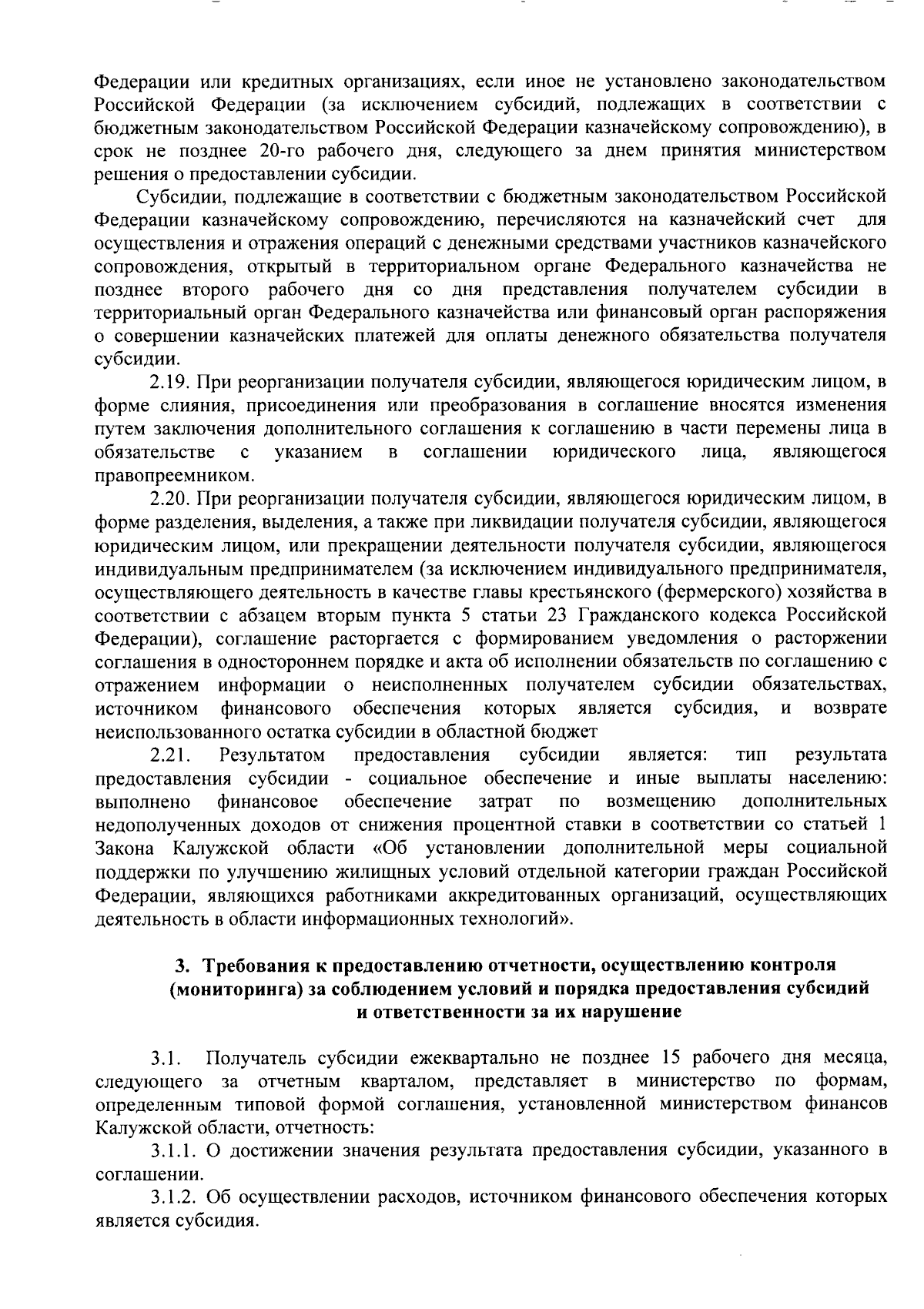 Федерации или кредитных организациях, если иное не установлено законодательством Российской Федерации (за исключением субсидий, подлежащих в соответствии с бюджетным законодательством Российской Федерации казначейскому сопровождению), в срок не позднее 20-го рабочего дня, следующего за днем принятия министерством решения о предоставлении субсидии.

Субсидии, подлежащие в соответствии с бюджетным законодательством Российской Федерации казначейскому сопровождению, перечисляются на казначейский счет для осуществления и отражения операций с денежными средствами участников казначейского сопровождения, открытый в территориальном органе Федерального казначейства не позднее второго рабочего дня со дня представления получателем субсидии в территориальный орган Федерального казначейства или финансовый орган распоряжения о совершении казначейских платежей для оплаты денежного обязательства получателя субсидии.

2.19. При реорганизации получателя субсидии, являющегося юридическим лицом, в форме слияния, присоединения или преобразования в соглашение вносятся изменения путем заключения дополнительного соглашения к соглашению в части перемены лица в обязательстве с указанием в соглашении юридического лица, являющегося правопреемником.

2.20. При реорганизации получателя субсидии, являющегося юридическим лицом, в форме разделения, выделения, а также при ликвидации получателя субсидии, являющегося юридическим лицом, или прекращении деятельности получателя субсидии, являющегося индивидуальным предпринимателем (за исключением индивидуального предпринимателя, осуществляющего деятельность в качестве главы крестьянского (фермерского) хозяйства в соответствии с абзацем вторым пункта 5 статьи 23 Гражданского кодекса Российской Федерации), соглашение расторгается с формированием уведомления о расторжении соглашения в одностороннем порядке и акта об исполнении обязательств по соглашению с отражением информации о неисполненных получателем субсидии обязательствах, источником финансового обеспечения которых является субсидия, и возврате неиспользованного остатка субсидии в областной бюджет

2.21. Результатом предоставления субсидии является: тип результата предоставления субсидии - социальное обеспечение и иные выплаты населению: выполнено финансовое обеспечение затрат по возмещению дополнительных недополученных доходов от снижения процентной ставки в соответствии со статьей 1 Закона Калужской области «Об установлении дополнительной меры социальной поддержки по улучшению жилищных условий отдельной категории граждан Российской Федерации, являющихся работниками аккредитованных организаций, осуществляющих деятельность в области информационных технологий».

3. Требования к предоставлению отчетности, осуществлению контроля (мониторинга) за соблюдением условий и порядка предоставления субсидий и ответственности за их нарушение

3.1. Получатель субсидии ежеквартально не позднее 15 рабочего дня месяца, следующего за отчетным кварталом, представляет в министерство по формам, определенным типовой формой соглашения, установленной министерством финансов Калужской области, отчетность:

3.1.1. О достижении значения результата предоставления субсидии, указанного в соглашении.

3.1.2. Об осуществлении расходов, источником финансового обеспечения которых является субсидия.